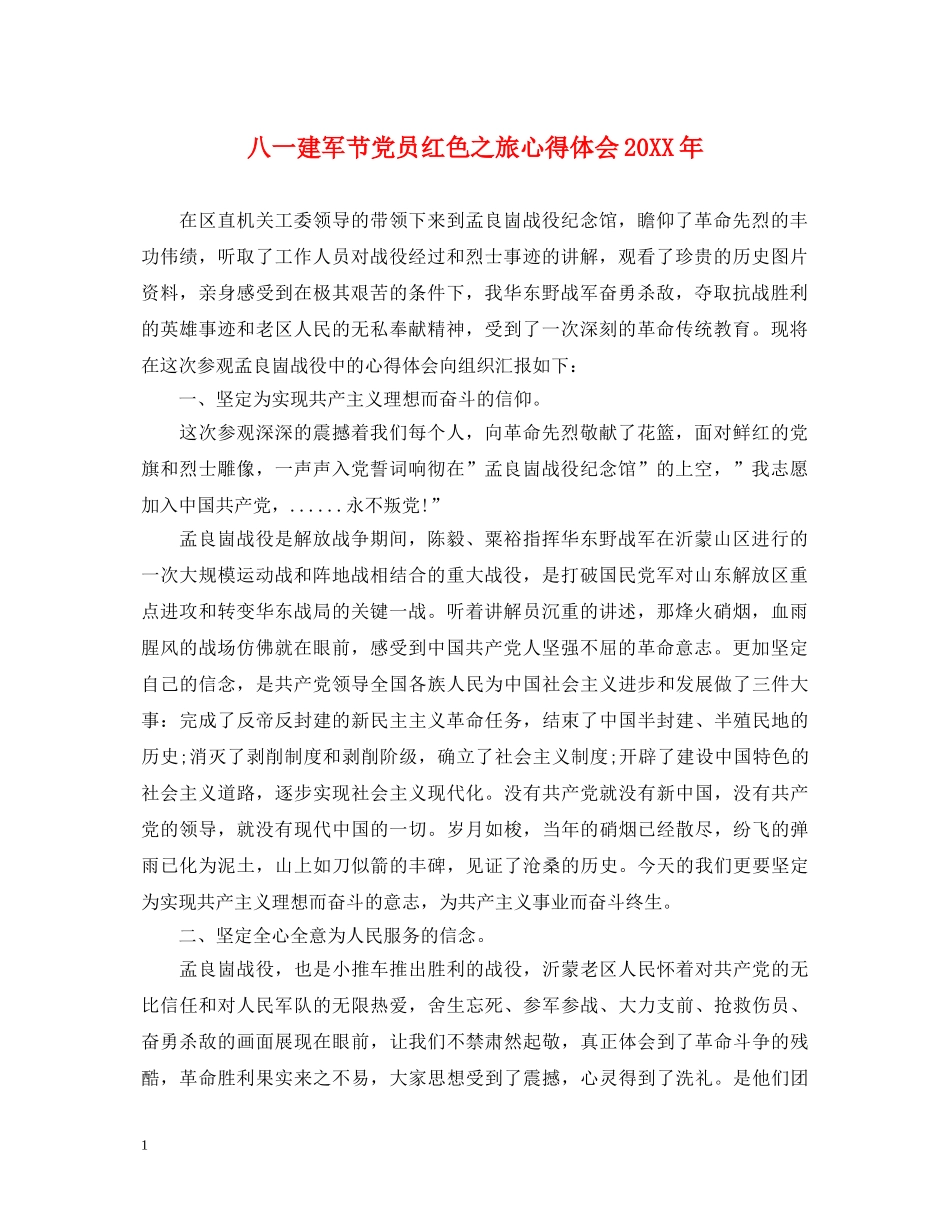 八一建军节党员红色之旅心得体会20XX年

在区直机关工委领导的带领下来到孟良崮战役纪念馆，瞻仰了革命先烈的丰功伟绩，听取了工作人员对战役经过和烈士事迹的讲解，观看了珍贵的历史图片资料，亲身感受到在极其艰苦的条件下，我华东野战军奋勇杀敌，夺取抗战胜利的英雄事迹和老区人民的无私奉献精神，受到了一次深刻的革命传统教育。现将在这次参观孟良崮战役中的心得体会向组织汇报如下：

一、坚定为实现共产主义理想而奋斗的信仰。

这次参观深深的震撼着我们每个人，向革命先烈敬献了花篮，面对鲜红的党旗和烈士雕像，一声声入党誓词响彻在”孟良崮战役纪念馆”的上空，”我志愿加入中国共产党，......永不叛党!”

孟良崮战役是解放战争期间，陈毅、粟裕指挥华东野战军在沂蒙山区进行的一次大规模运动战和阵地战相结合的重大战役，是打破国民党军对山东解放区重点进攻和转变华东战局的关键一战。听着讲解员沉重的讲述，那烽火硝烟，血雨腥风的战场仿佛就在眼前，感受到中国共产党人坚强不屈的革命意志。更加坚定自己的信念，是共产党领导全国各族人民为中国社会主义进步和发展做了三件大事：完成了反帝反封建的新民主主义革命任务，结束了中国半封建、半殖民地的历史;消灭了剥削制度和剥削阶级，确立了社会主义制度;开辟了建设中国特色的社会主义道路，逐步实现社会主义现代化。没有共产党就没有新中国，没有共产党的领导，就没有现代中国的一切。岁月如梭，当年的硝烟已经散尽，纷飞的弹雨已化为泥土，山上如刀似箭的丰碑，见证了沧桑的历史。今天的我们更要坚定为实现共产主义理想而奋斗的意志，为共产主义事业而奋斗终生。

二、坚定全心全意为人民服务的信念。

孟良崮战役，也是小推车推出胜利的战役，沂蒙老区人民怀着对共产党的无比信任和对人民军队的无限热爱，舍生忘死、参军参战、大力支前、抢救伤员、奋勇杀敌的画面展现在眼前，让我们不禁肃然起敬，真正体会到了革命斗争的残酷，革命胜利果实来之不易，大家思想受到了震撼，心灵得到了洗礼。是他们团

1